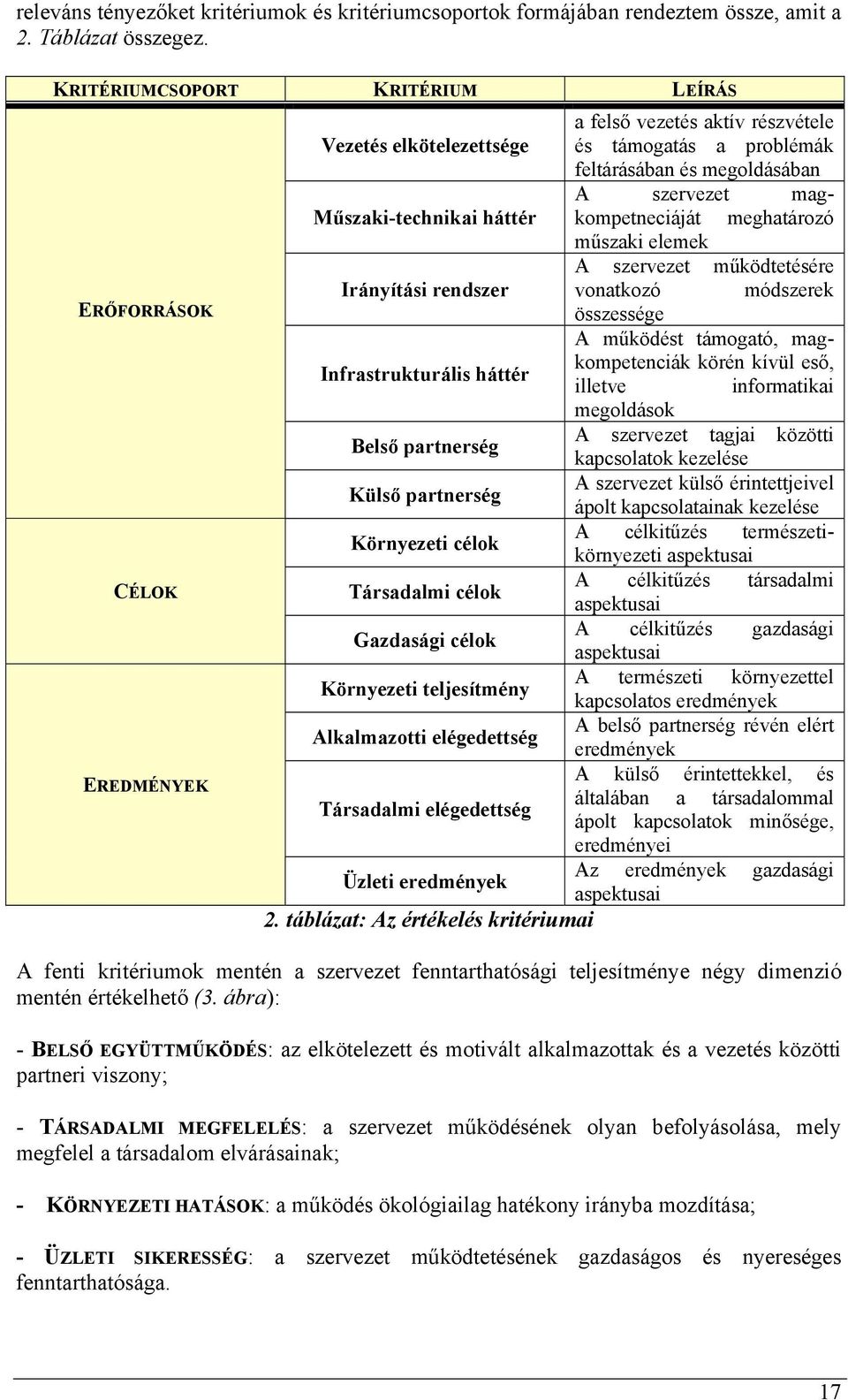 releváns tényezőket kritériumok és kritériumcsoportok formájában rendeztem össze, amit a 2. Táblázat összegez.

| KRITÉRIUMCSOPORT | KRITÉRIUM | LEÍRÁS |
|---|---|---|
| ERŐFORRÁSOK | Vezetés elkötelezettsége | a felső vezetés aktív részvétele és támogatás a problémák feltárásában és megoldásában |
| | Műszaki-technikai háttér | A szervezet magkompetneciáját meghatározó műszaki elemek |
| | Irányítási rendszer | A szervezet működtetésére vonatkozó módszerek összessége |
| | Infrastrukturális háttér | A működést támogató, magkompetenciák körén kívül eső, illetve informatikai megoldások |
| | Belső partnerség | A szervezet tagjai közötti kapcsolatok kezelése |
| | Külső partnerség | A szervezet külső érintettjeivel ápolt kapcsolatainak kezelése |
| CÉLOK | Környezeti célok | A célkitűzés természeti-környezeti aspektusai |
| | Társadalmi célok | A célkitűzés társadalmi aspektusai |
| | Gazdasági célok | A célkitűzés gazdasági aspektusai |
| EREDMÉNYEK | Környezeti teljesítmény | A természeti környezettel kapcsolatos eredmények |
| | Alkalmazotti elégedettség | A belső partnerség révén elért eredmények |
| | Társadalmi elégedettség | A külső érintettekkel, és általában a társadalommal ápolt kapcsolatok minősége, eredményei |
| | Üzleti eredmények | Az eredmények gazdasági aspektusai |

2. táblázat: Az értékelés kritériumai

A fenti kritériumok mentén a szervezet fenntarthatósági teljesítménye négy dimenzió mentén értékelhető (3. ábra):

- BELSŐ EGYÜTTMŰKÖDÉS: az elkötelezett és motivált alkalmazottak és a vezetés közötti partneri viszony;

- TÁRSADALMI MEGFELELÉS: a szervezet működésének olyan befolyásolása, mely megfelel a társadalom elvárásainak;

- KÖRNYEZETI HATÁSOK: a működés ökológiailag hatékony irányba mozdítása;

- ÜZLETI SIKERESSÉG: a szervezet működtetésének gazdaságos és nyereséges fenntarthatósága.

17